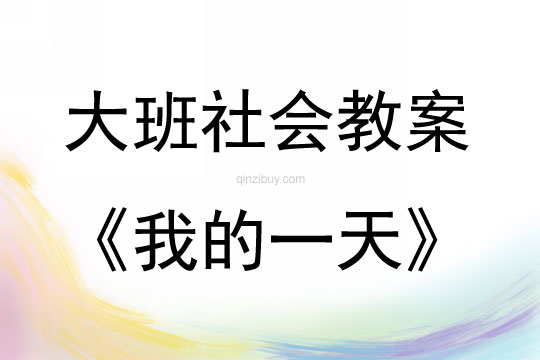 大班社会教案

qinzibuy.com

《我的一天》